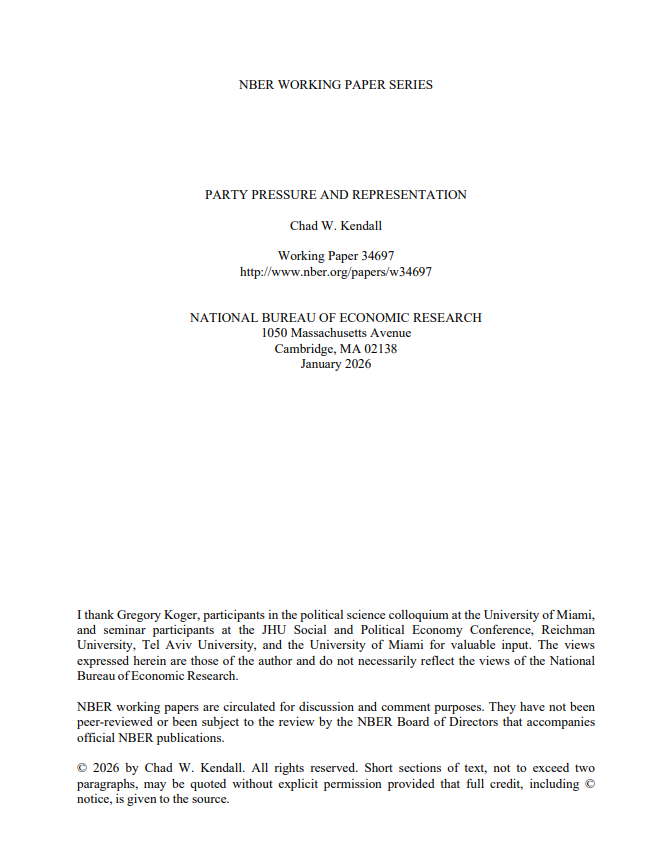 NBER WORKING PAPER SERIES

PARTY PRESSURE AND REPRESENTATION

Chad W. Kendall

Working Paper 34697
http://www.nber.org/papers/w34697

NATIONAL BUREAU OF ECONOMIC RESEARCH
1050 Massachusetts Avenue
Cambridge, MA 02138
January 2026

I thank Gregory Koger, participants in the political science colloquium at the University of Miami, and seminar participants at the JHU Social and Political Economy Conference, Reichman University, Tel Aviv University, and the University of Miami for valuable input. The views expressed herein are those of the author and do not necessarily reflect the views of the National Bureau of Economic Research.

NBER working papers are circulated for discussion and comment purposes. They have not been peer-reviewed or been subject to the review by the NBER Board of Directors that accompanies official NBER publications.

© 2026 by Chad W. Kendall. All rights reserved. Short sections of text, not to exceed two paragraphs, may be quoted without explicit permission provided that full credit, including © notice, is given to the source.